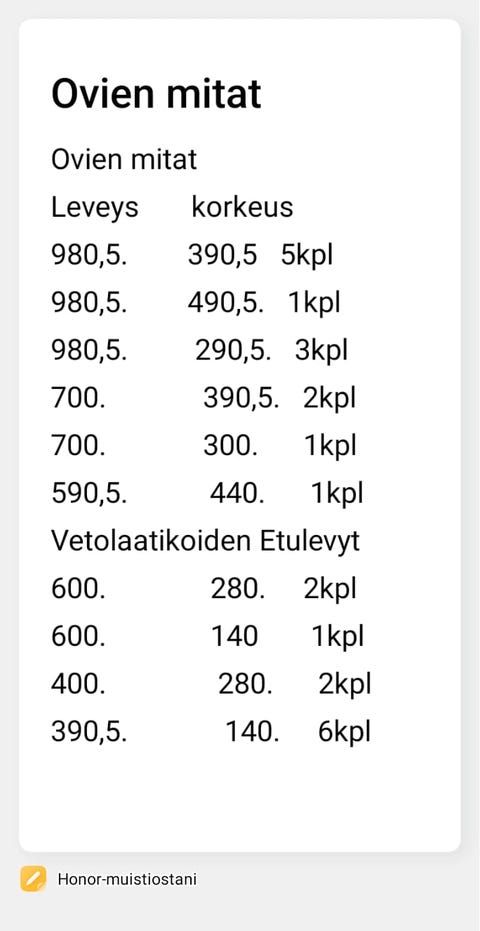 Ovien mitat

Ovien mitat
Leveys korkeus
980,5. 390,5 5kpl
980,5. 490,5. 1kpl
980,5. 290,5. 3kpl
700. 390,5. 2kpl
700. 300. 1kpl
590,5. 440. 1kpl
Vetolaatikoiden Etulevyt
600. 280. 2kpl
600. 140 1kpl
400. 280. 2kpl
390,5. 140. 6kpl

Honor-muistiostani